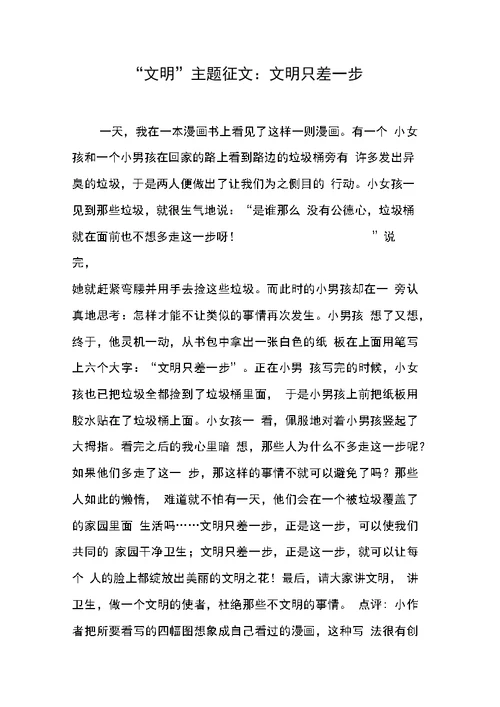 “文明”主题征文：文明只差一步

一天，我在一本漫画书上看见了这样一则漫画。有一个 小女孩和一个小男孩在回家的路上看到路边的垃圾桶旁有 许多发出异臭的垃圾，于是两人便做出了让我们为之侧目的 行动。小女孩一见到那些垃圾，就很生气地说：“是谁那么 没有公德心，垃圾桶就在面前也不想多走这一步呀！ ”说完，

她就赶紧弯腰并用手去捡这些垃圾。而此时的小男孩却在一 旁认真地思考：怎样才能不让类似的事情再次发生。小男孩 想了又想，终于，他灵机一动，从书包中拿出一张白色的纸 板在上面用笔写上六个大字：“文明只差一步”。正在小男 孩写完的时候，小女孩也已把垃圾全都捡到了垃圾桶里面， 于是小男孩上前把纸板用胶水贴在了垃圾桶上面。小女孩一 看，佩服地对着小男孩竖起了大拇指。看完之后的我心里暗 想，那些人为什么不多走这一步呢？如果他们多走了这一 步，那这样的事情不就可以避免了吗？那些人如此的懒惰， 难道就不怕有一天，他们会在一个被垃圾覆盖了的家园里面 生活吗……文明只差一步，正是这一步，可以使我们共同的 家园干净卫生；文明只差一步，正是这一步，就可以让每个 人的脸上都绽放出美丽的文明之花！最后，请大家讲文明， 讲卫生，做一个文明的使者，杜绝那些不文明的事情。 点评：小作者把所要看写的四幅图想象成自己看过的漫画，这种写 法很有创